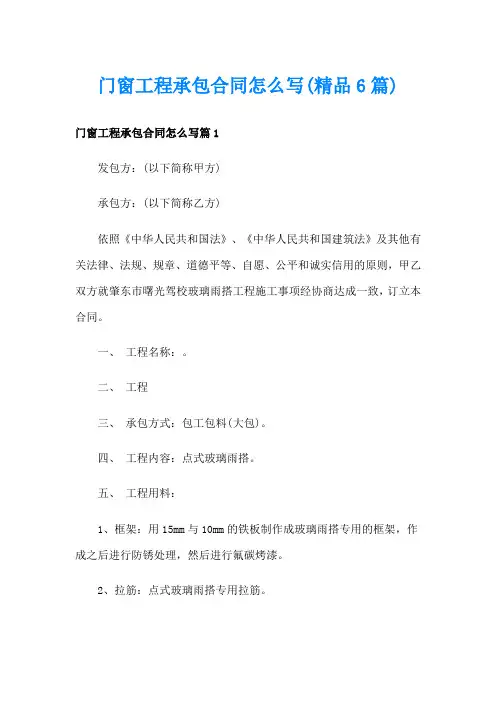 门窗工程承包合同怎么写(精品6篇)

门窗工程承包合同怎么写篇1

发包方：(以下简称甲方)

承包方：(以下简称乙方)

依照《中华人民共和国法》、《中华人民共和国建筑法》及其他有关法律、法规、规章、道德平等、自愿、公平和诚实信用的原则，甲乙双方就肇东市曙光驾校玻璃雨搭工程施工事项经协商达成一致，订立本合同。

一、 工程名称：。

二、 工程

三、 承包方式：包工包料(大包)。

四、 工程内容：点式玻璃雨搭。

五、 工程用料：

1、框架：用15mm与10mm的铁板制作成玻璃雨搭专用的框架，作成之后进行防锈处理，然后进行氟碳烤漆。

2、拉筋：点式玻璃雨搭专用拉筋。